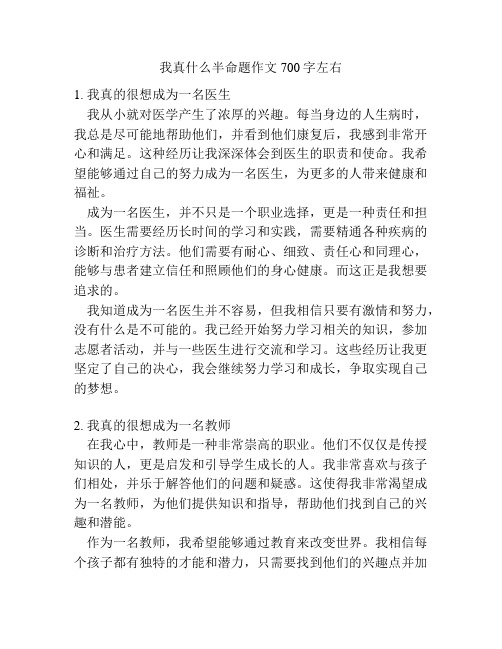 我真什么半命题作文 700 字左右

1. 我真的很想成为一名医生

我从小就对医学产生了浓厚的兴趣。每当身边的人生病时，我总是尽可能地帮助他们，并看到他们康复后，我感到非常开心和满足。这种经历让我深深体会到医生的职责和使命。我希望能够通过自己的努力成为一名医生，为更多的人带来健康和福祉。

成为一名医生，并不只是一个职业选择，更是一种责任和担当。医生需要经历长时间的学习和实践，需要精通各种疾病的诊断和治疗方法。他们需要有耐心、细致、责任心和同理心，能够与患者建立信任和照顾他们的身心健康。而这正是我想要追求的。

我知道成为一名医生并不容易，但我相信只要有激情和努力，没有什么是不可能的。我已经开始努力学习相关的知识，参加志愿者活动，并与一些医生进行交流和学习。这些经历让我更坚定了自己的决心，我会继续努力学习和成长，争取实现自己的梦想。

2. 我真的很想成为一名教师

在我心中，教师是一种非常崇高的职业。他们不仅仅是传授知识的人，更是启发和引导学生成长的人。我非常喜欢与孩子们相处，并乐于解答他们的问题和疑惑。这使得我非常渴望成为一名教师，为他们提供知识和指导，帮助他们找到自己的兴趣和潜能。

作为一名教师，我希望能够通过教育来改变世界。我相信每个孩子都有独特的才能和潜力，只需要找到他们的兴趣点并加